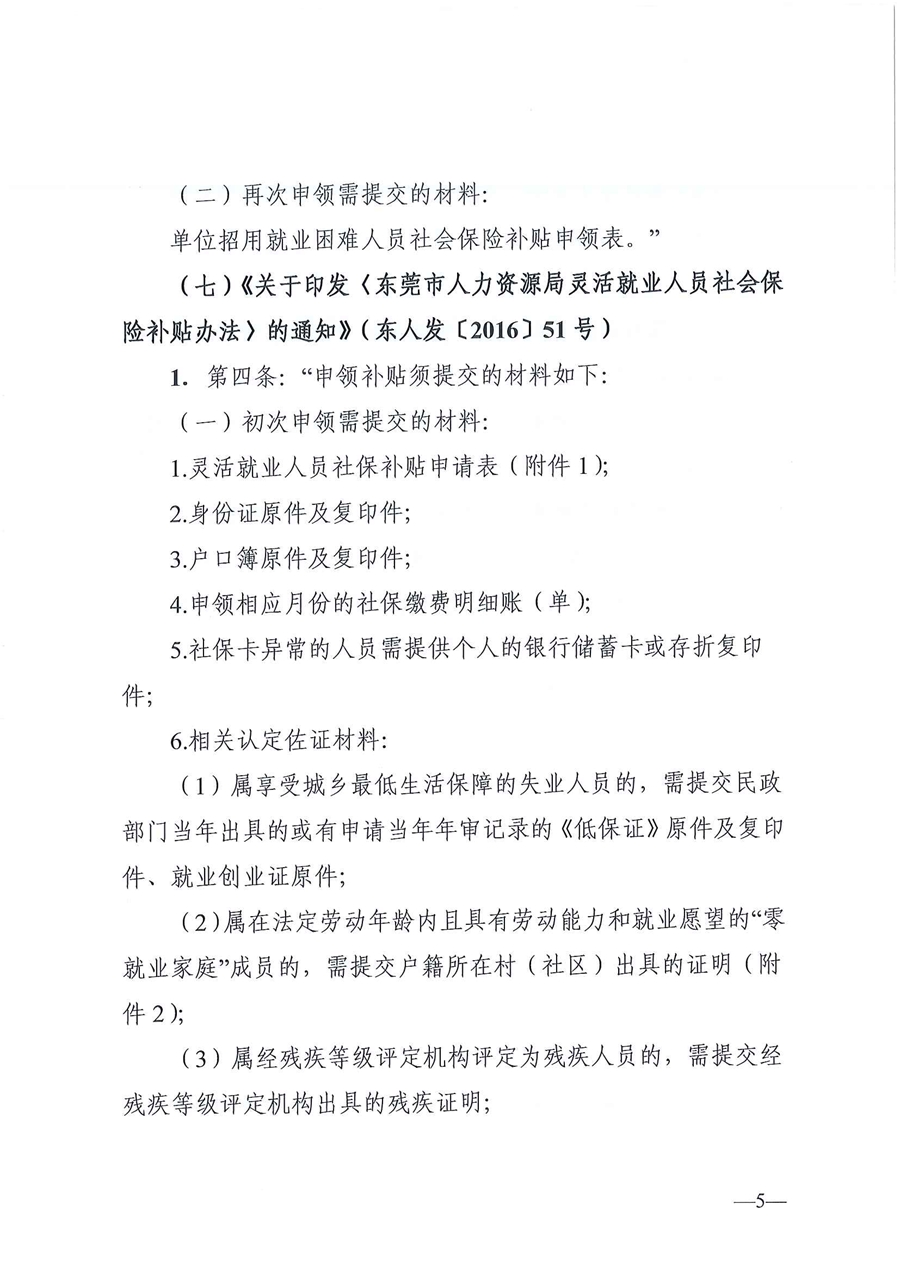 （二）再次申领需提交的材料：

单位招用就业困难人员社会保险补贴申领表。”

（七）《关于印发〈东莞市人力资源局灵活就业人员社会保险补贴办法〉的通知》（东人发〔2016〕51号）

1. 第四条：“申领补贴须提交的材料如下：

（一）初次申领需提交的材料：

1.灵活就业人员社保补贴申请表（附件1）；

2.身份证原件及复印件；

3.户口簿原件及复印件；

4.申领相应月份的社保缴费明细账（单）；

5.社保卡异常的人员需提供个人的银行储蓄卡或存折复印件；

6.相关认定佐证材料：

（1）属享受城乡最低生活保障的失业人员的，需提交民政部门当年出具的或有申请当年年审记录的《低保证》原件及复印件、就业创业证原件；

（2）属在法定劳动年龄内且具有劳动能力和就业愿望的“零就业家庭”成员的，需提交户籍所在村（社区）出具的证明（附件2）；

（3）属经残疾等级评定机构评定为残疾人员的，需提交经残疾等级评定机构出具的残疾证明；

—5—